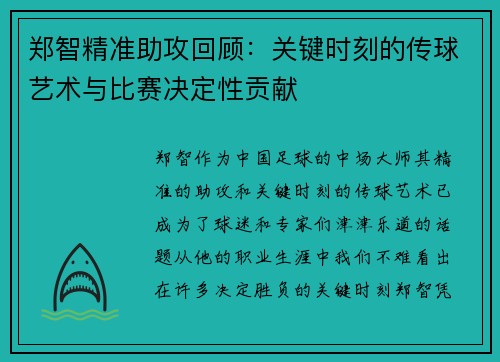 郑智精准助攻回顾：关键时刻的传球艺术与比赛决定性贡献

郑智作为中国足球的中场大师其精准的助攻和关键时刻的传球艺术已成为了球迷和专家们津津乐道的话题从他的职业生涯中我们不难看出在许多决定胜负的关键时刻郑智凭